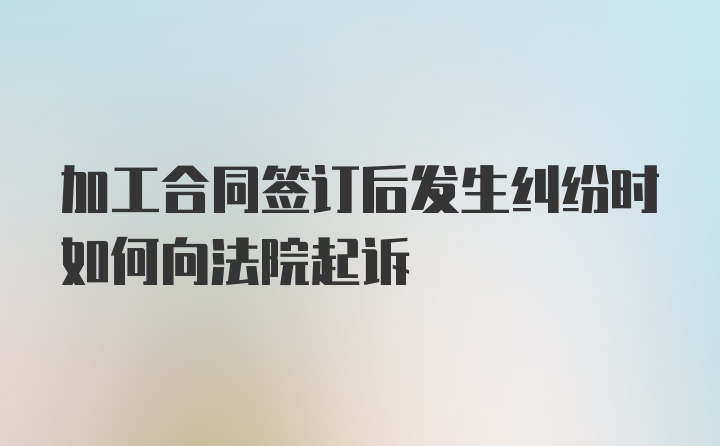 加工合同签订后发生纠纷时如何向法院起诉